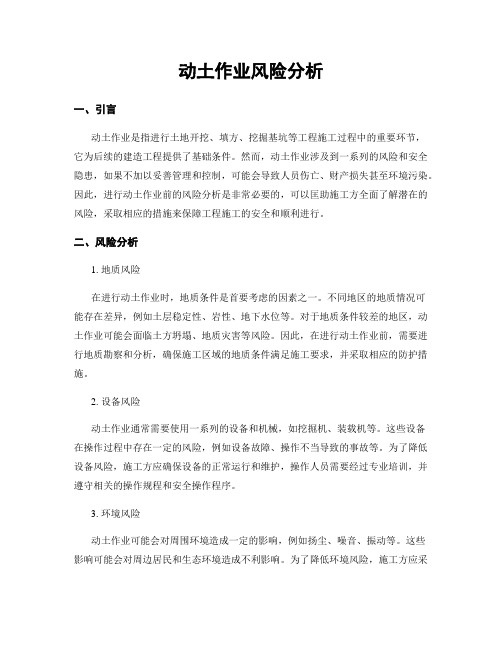 动土作业风险分析

一、引言

动土作业是指进行土地开挖、填方、挖掘基坑等工程施工过程中的重要环节，它为后续的建造工程提供了基础条件。然而，动土作业涉及到一系列的风险和安全隐患，如果不加以妥善管理和控制，可能会导致人员伤亡、财产损失甚至环境污染。因此，进行动土作业前的风险分析是非常必要的，可以匡助施工方全面了解潜在的风险，采取相应的措施来保障工程施工的安全和顺利进行。

二、风险分析

1. 地质风险

在进行动土作业时，地质条件是首要考虑的因素之一。不同地区的地质情况可能存在差异，例如土层稳定性、岩性、地下水位等。对于地质条件较差的地区，动土作业可能会面临土方坍塌、地质灾害等风险。因此，在进行动土作业前，需要进行地质勘察和分析，确保施工区域的地质条件满足施工要求，并采取相应的防护措施。

2. 设备风险

动土作业通常需要使用一系列的设备和机械，如挖掘机、装载机等。这些设备在操作过程中存在一定的风险，例如设备故障、操作不当导致的事故等。为了降低设备风险，施工方应确保设备的正常运行和维护，操作人员需要经过专业培训，并遵守相关的操作规程和安全操作程序。

3. 环境风险

动土作业可能会对周围环境造成一定的影响，例如扬尘、噪音、振动等。这些影响可能会对周边居民和生态环境造成不利影响。为了降低环境风险，施工方应采